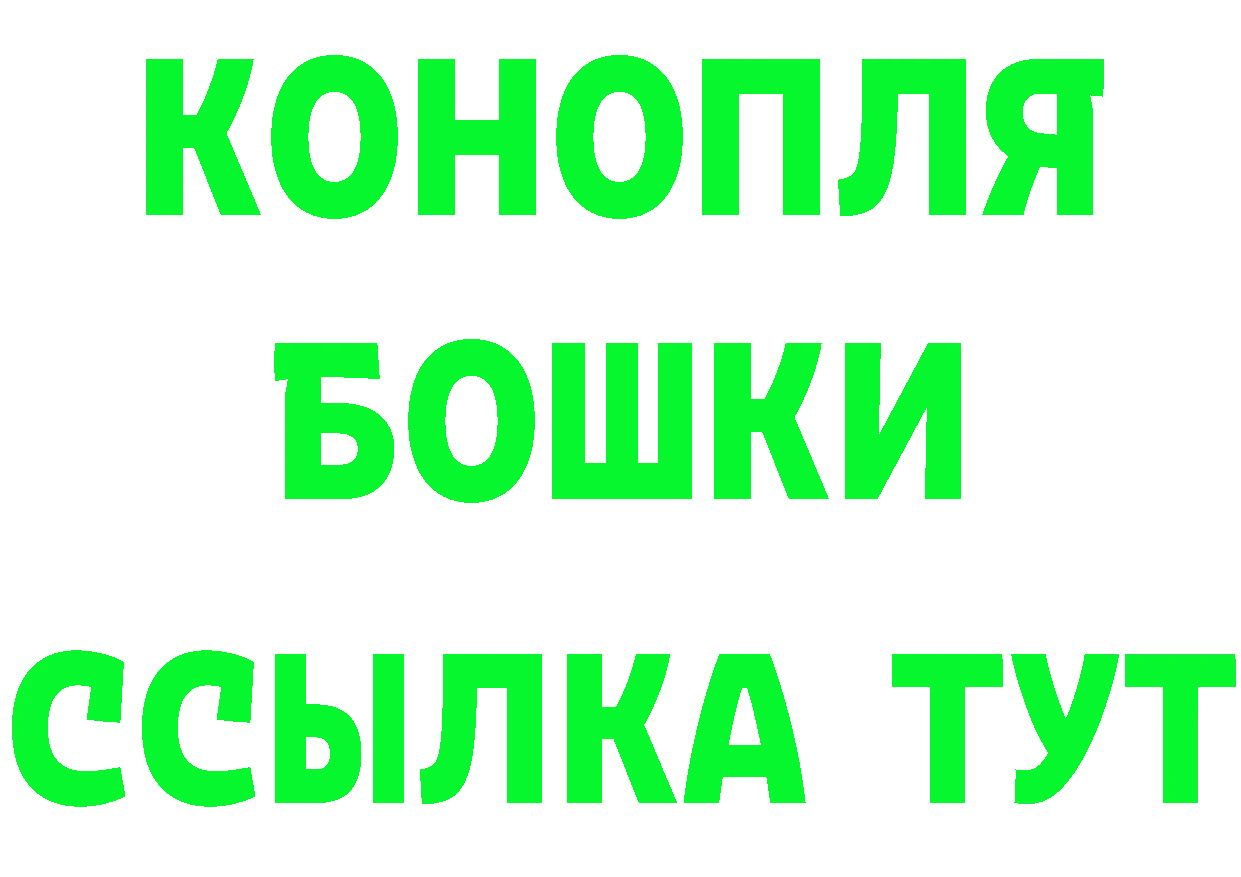 КОНОПЛЯ
БОШКИ
ССЫЛКА ТУТ